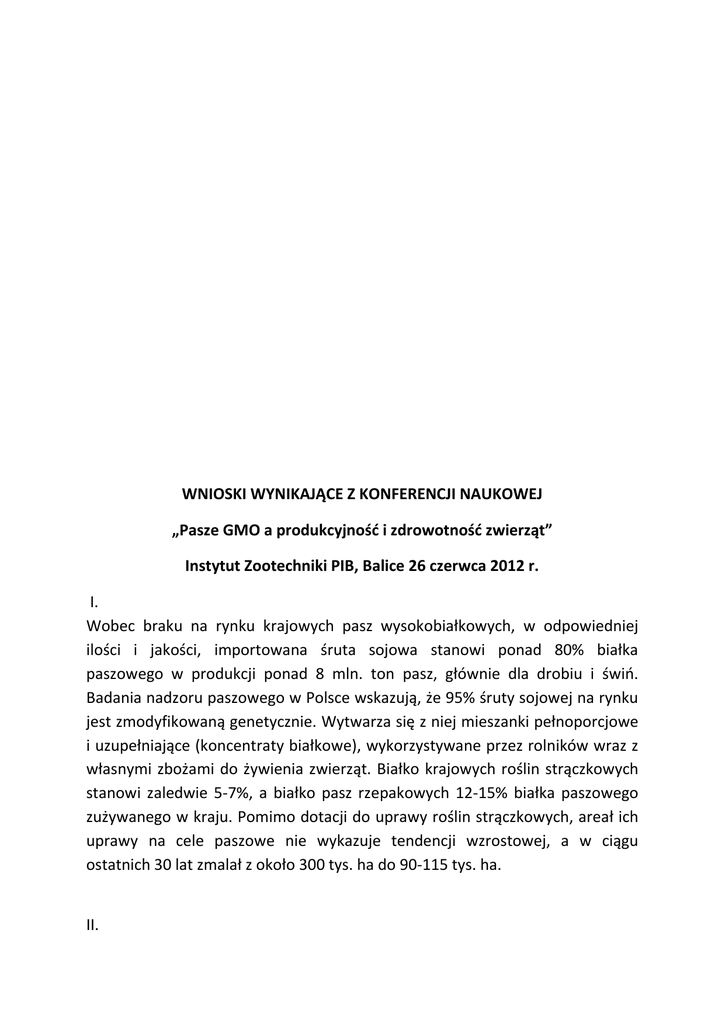 WNIOSKI WYNIKAJĄCE Z KONFERENCJI NAUKOWEJ

„Pasze GMO a produkcyjność i zdrowotność zwierząt”

Instytut Zootechniki PIB, Balice 26 czerwca 2012 r.

I.
Wobec braku na rynku krajowych pasz wysokobiałkowych, w odpowiedniej ilości i jakości, importowana śruta sojowa stanowi ponad 80% białka paszowego w produkcji ponad 8 mln. ton pasz, głównie dla drobiu i świń. Badania nadzoru paszowego w Polsce wskazują, że 95% śruty sojowej na rynku jest zmodyfikowaną genetycznie. Wytwarza się z niej mieszanki pełnoporcjowe i uzupełniające (koncentraty białkowe), wykorzystywane przez rolników wraz z własnymi zbożami do żywienia zwierząt. Białko krajowych roślin strączkowych stanowi zaledwie 5-7%, a białko pasz rzepakowych 12-15% białka paszowego zużywanego w kraju. Pomimo dotacji do uprawy roślin strączkowych, areał ich uprawy na cele paszowe nie wykazuje tendencji wzrostowej, a w ciągu ostatnich 30 lat zmalał z około 300 tys. ha do 90-115 tys. ha.

II.